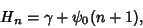 $H_n = \gamma + \psi_0(n+1),$